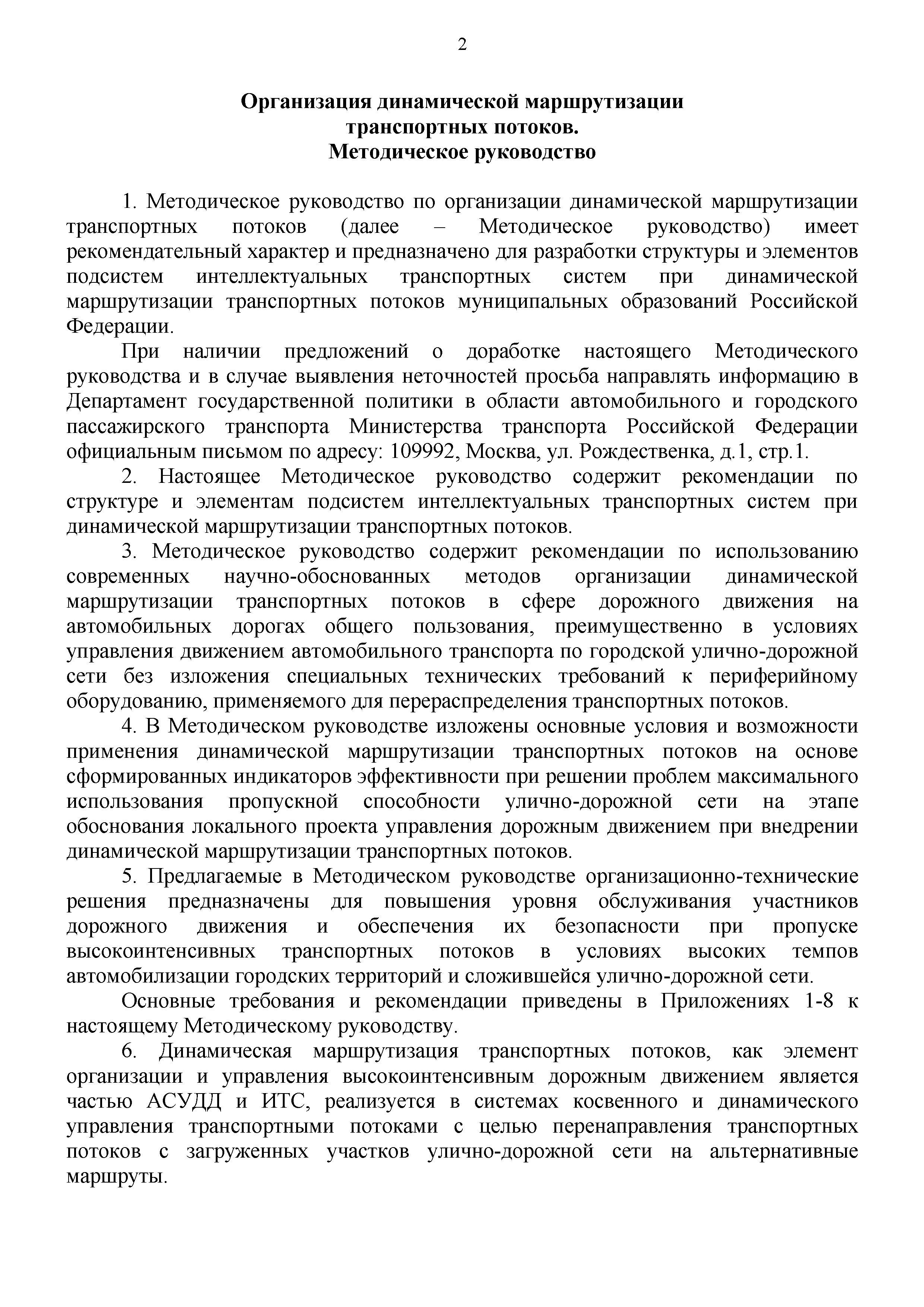 2

Организация динамической маршрутизации транспортных потоков. Методическое руководство

1. Методическое руководство по организации динамической маршрутизации транспортных потоков (далее – Методическое руководство) имеет рекомендательный характер и предназначено для разработки структуры и элементов подсистем интеллектуальных транспортных систем при динамической маршрутизации транспортных потоков муниципальных образований Российской Федерации.

При наличии предложений о доработке настоящего Методического руководства и в случае выявления неточностей просьба направлять информацию в Департамент государственной политики в области автомобильного и городского пассажирского транспорта Министерства транспорта Российской Федерации официальным письмом по адресу: 109992, Москва, ул. Рождественка, д.1, стр.1.

2. Настоящее Методическое руководство содержит рекомендации по структуре и элементам подсистем интеллектуальных транспортных систем при динамической маршрутизации транспортных потоков.

3. Методическое руководство содержит рекомендации по использованию современных научно-обоснованных методов организации динамической маршрутизации транспортных потоков в сфере дорожного движения на автомобильных дорогах общего пользования, преимущественно в условиях управления движением автомобильного транспорта по городской улично-дорожной сети без изложения специальных технических требований к периферийному оборудованию, применяемого для перераспределения транспортных потоков.

4. В Методическом руководстве изложены основные условия и возможности применения динамической маршрутизации транспортных потоков на основе сформированных индикаторов эффективности при решении проблем максимального использования пропускной способности улично-дорожной сети на этапе обоснования локального проекта управления дорожным движением при внедрении динамической маршрутизации транспортных потоков.

5. Предлагаемые в Методическом руководстве организационно-технические решения предназначены для повышения уровня обслуживания участников дорожного движения и обеспечения их безопасности при пропуске высокоинтенсивных транспортных потоков в условиях высоких темпов автомобилизации городских территорий и сложившейся улично-дорожной сети.

Основные требования и рекомендации приведены в Приложениях 1-8 к настоящему Методическому руководству.

6. Динамическая маршрутизация транспортных потоков, как элемент организации и управления высокоинтенсивным дорожным движением является частью АСУДД и ИТС, реализуется в системах косвенного и динамического управления транспортными потоками с целью перенаправления транспортных потоков с загруженных участков улично-дорожной сети на альтернативные маршруты.